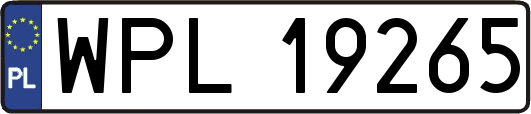 PL
WPL 19265